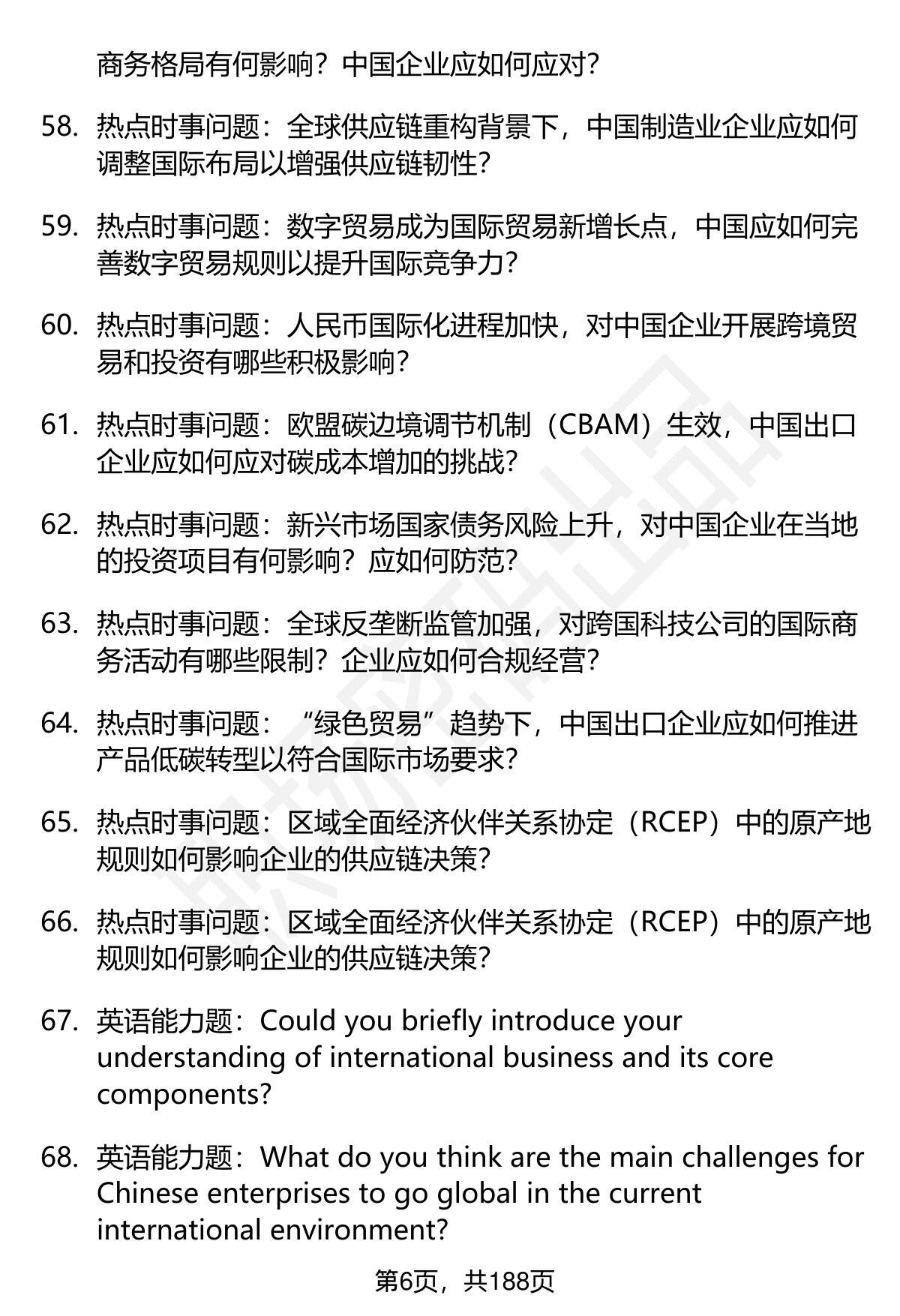 商务格局有何影响？中国企业应如何应对？

58. 热点时事问题：全球供应链重构背景下，中国制造业企业应如何调整国际布局以增强供应链韧性？

59. 热点时事问题：数字贸易成为国际贸易新增长点，中国应如何完善数字贸易规则以提升国际竞争力？

60. 热点时事问题：人民币国际化进程加快，对中国企业开展跨境贸易和投资有哪些积极影响？

61. 热点时事问题：欧盟碳边境调节机制（CBAM）生效，中国出口企业应如何应对碳成本增加的挑战？

62. 热点时事问题：新兴市场国家债务风险上升，对中国企业在当地的投资项目有何影响？应如何防范？

63. 热点时事问题：全球反垄断监管加强，对跨国科技公司的国际商务活动有哪些限制？企业应如何合规经营？

64. 热点时事问题：“绿色贸易”趋势下，中国出口企业应如何推进产品低碳转型以符合国际市场要求？

65. 热点时事问题：区域全面经济伙伴关系协定（RCEP）中的原产地规则如何影响企业的供应链决策？

66. 热点时事问题：区域全面经济伙伴关系协定（RCEP）中的原产地规则如何影响企业的供应链决策？

67. 英语能力题：Could you briefly introduce your understanding of international business and its core components?

68. 英语能力题：What do you think are the main challenges for Chinese enterprises to go global in the current international environment?

第6页，共188页